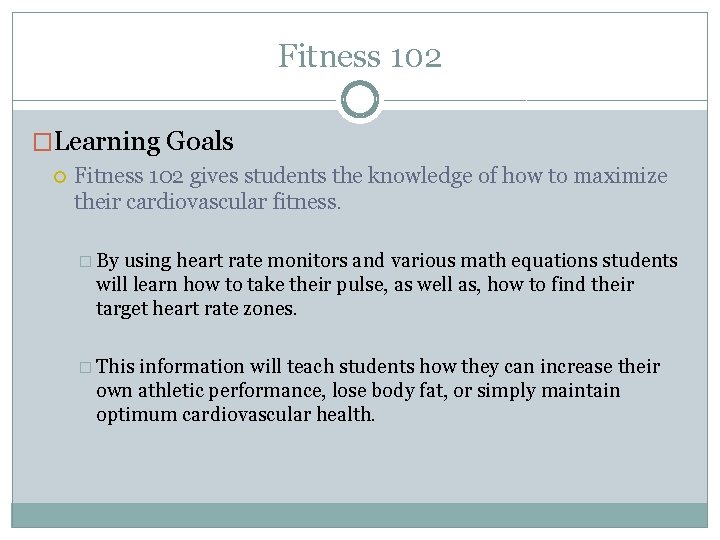 Fitness 102

Learning Goals

Fitness 102 gives students the knowledge of how to maximize their cardiovascular fitness.

By using heart rate monitors and various math equations students will learn how to take their pulse, as well as, how to find their target heart rate zones.

This information will teach students how they can increase their own athletic performance, lose body fat, or simply maintain optimum cardiovascular health.